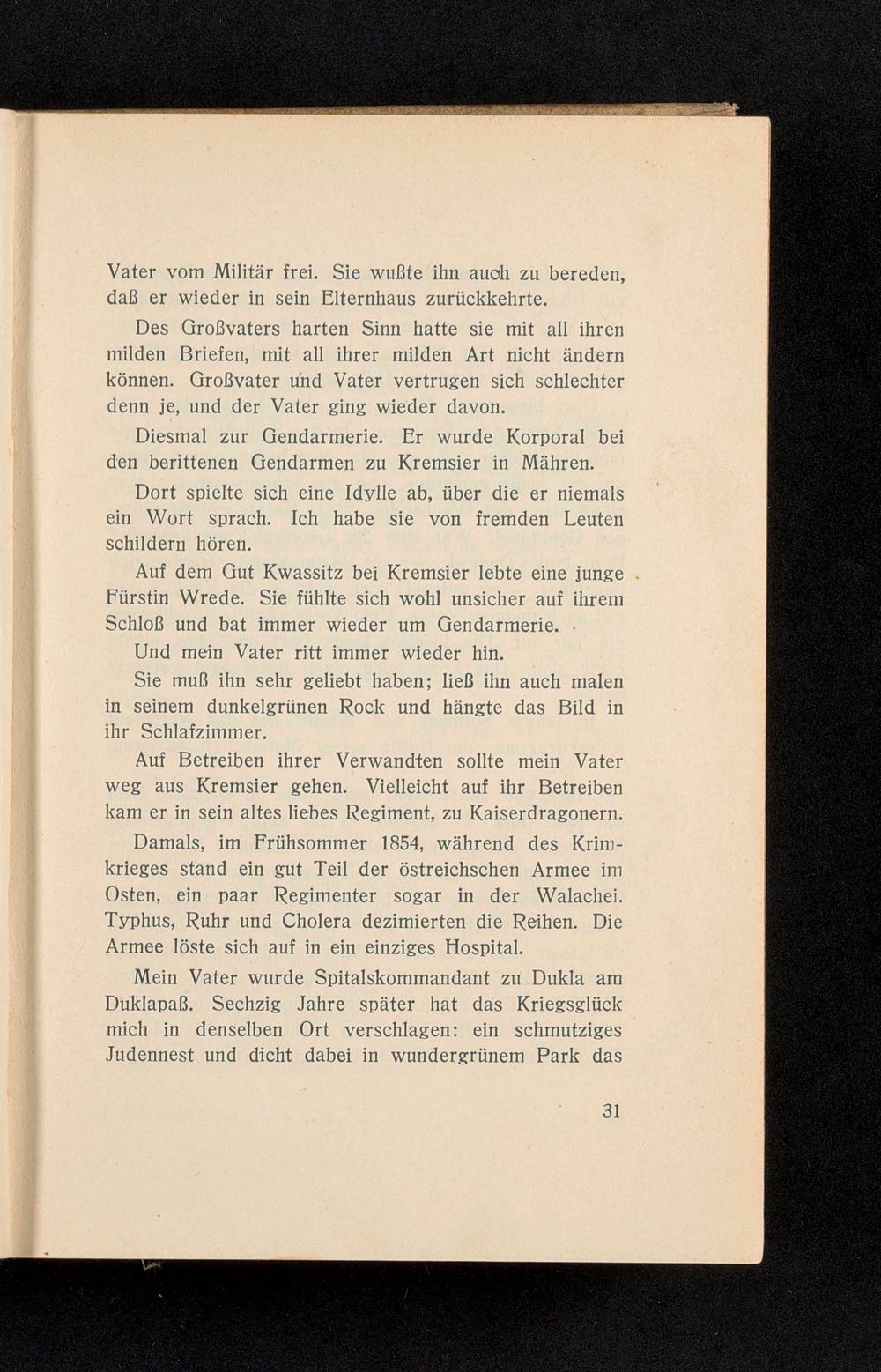 Vater vom Militär frei. Sie wußte ihn auch zu bereden, daß er wieder in sein Elternhaus zurückkehrte.

Des Großvaters harten Sinn hatte sie mit all ihren milden Briefen, mit all ihrer milden Art nicht ändern können. Großvater und Vater vertrugen sich schlechter denn je, und der Vater ging wieder davon.

Diesmal zur Gendarmerie. Er wurde Korporal bei den berittenen Gendarmen zu Kremsier in Mähren.

Dort spielte sich eine Idylle ab, über die er niemals ein Wort sprach. Ich habe sie von fremden Leuten schildern hören.

Auf dem Gut Kwassitz bei Kremsier lebte eine junge Fürstin Wrede. Sie fühlte sich wohl unsicher auf ihrem Schloß und bat immer wieder um Gendarmerie.

Und mein Vater ritt immer wieder hin.

Sie muß ihn sehr geliebt haben; ließ ihn auch malen in seinem dunkelgrünen Rock und hängte das Bild in ihr Schlafzimmer.

Auf Betreiben ihrer Verwandten sollte mein Vater weg aus Kremsier gehen. Vielleicht auf ihr Betreiben kam er in sein altes liebes Regiment, zu Kaiserdragonern.

Damals, im Frühsommer 1854, während des Krimkrieges stand ein gut Teil der östreichschen Armee im Osten, ein paar Regimenter sogar in der Walachei. Typhus, Ruhr und Cholera dezimierten die Reihen. Die Armee löste sich auf in ein einziges Hospital.

Mein Vater wurde Spitalskommandant zu Dukla am Duklapaß. Sechzig Jahre später hat das Kriegsglück mich in denselben Ort verschlagen: ein schmutziges Judennest und dicht dabei in wundergrünem Park das

31